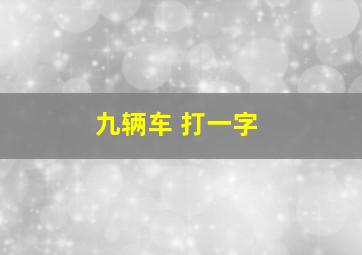 九辆车 打一字